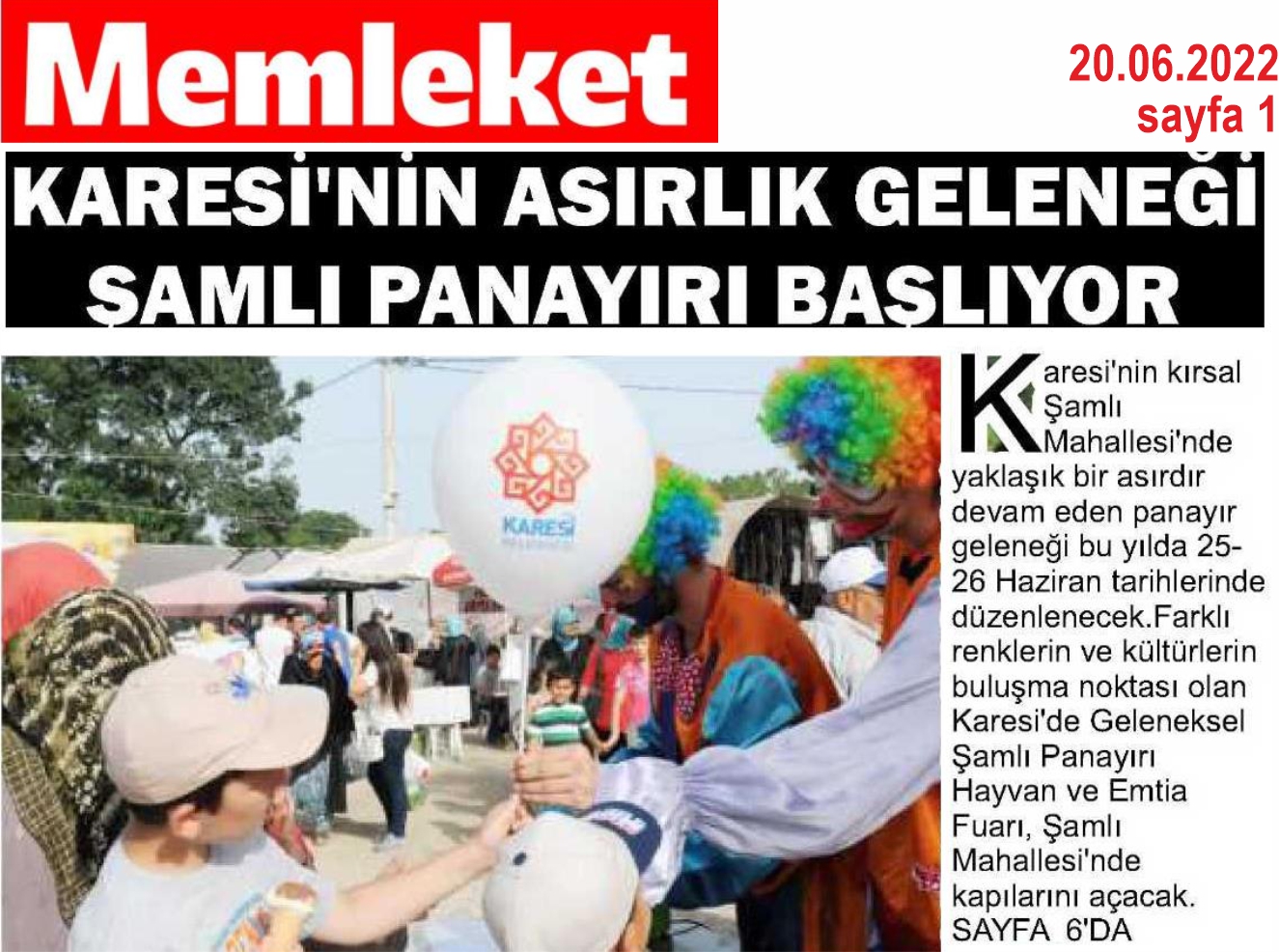 Memleket

20.06.2022
sayfa 1

KARESİ'NİN ASIRLIK GELENEĞİ ŞAMLI PANAYIRI BAŞLIYOR

KARESİ

Karesi'nin kırsal Şamlı Mahallesi'nde yaklaşık bir asırdır devam eden panayır geleneği bu yılda 25-26 Haziran tarihlerinde düzenlenecek.Farklı renklerin ve kültürlerin buluşma noktası olan Karesi'de Geleneksel Şamlı Panayırı Hayvan ve Emtia Fuarı, Şamlı Mahallesi'nde kapılarını açacak. SAYFA 6'DA